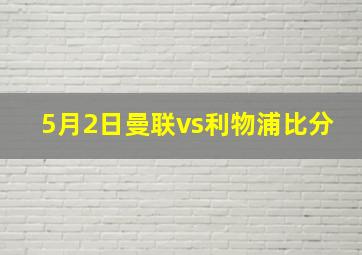 5月2日曼联vs利物浦比分